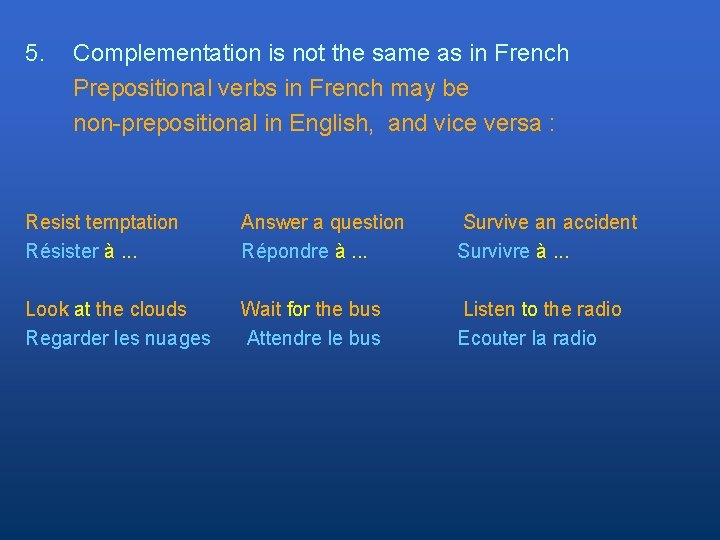 5. Complementation is not the same as in French

Prepositional verbs in French may be non-prepositional in English, and vice versa :

Resist temptation
Résister à ...

Look at the clouds
Regarder les nuages

Answer a question
Répondre à ...

Wait for the bus
Attendre le bus

Survive an accident
Survivre à ...

Listen to the radio
Ecouter la radio